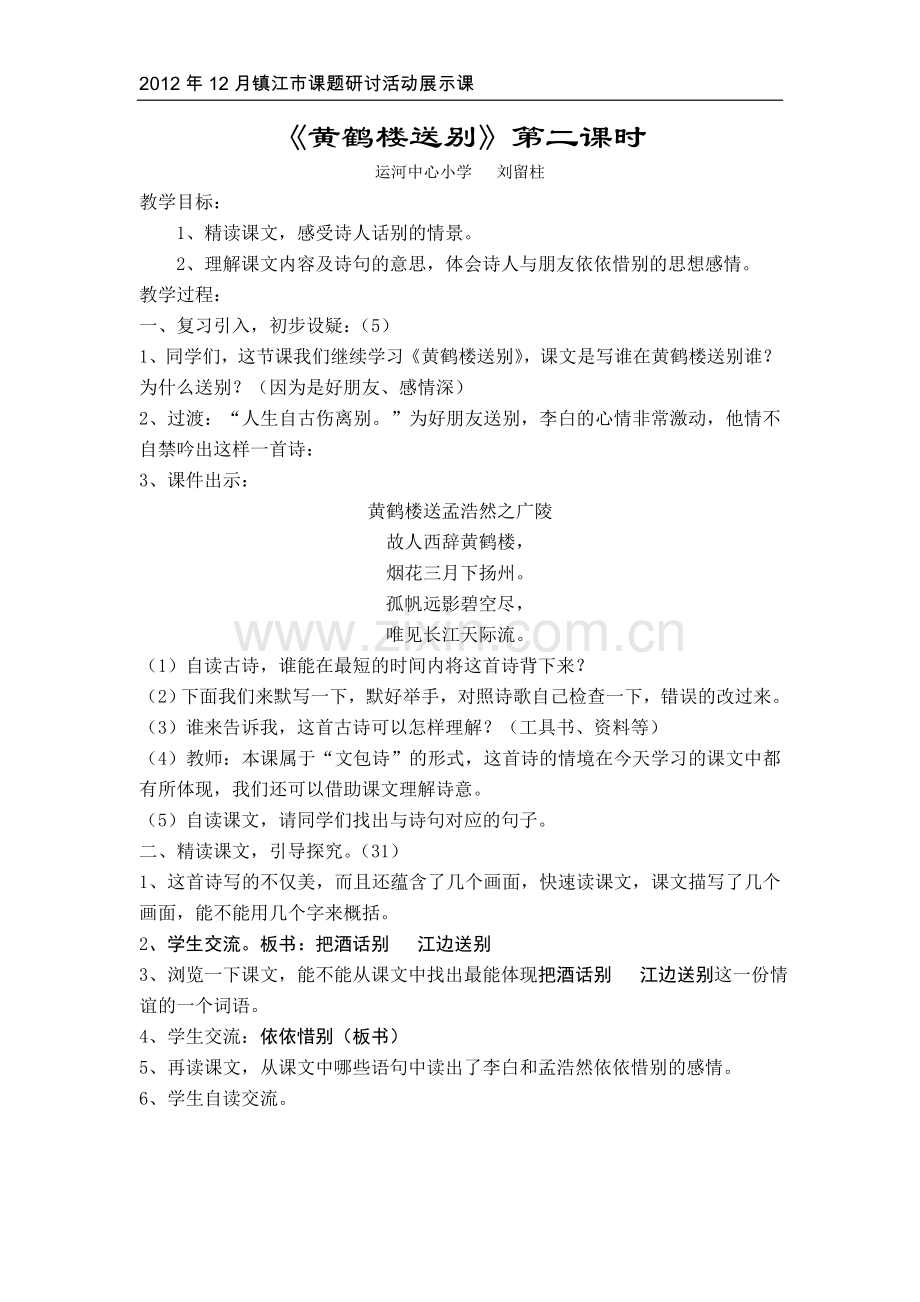 2012年12月镇江市课题研讨活动展示课

《黄鹤楼送别》第二课时

运河中心小学 刘留柱

教学目标：

1、精读课文，感受诗人话别的情景。

2、理解课文内容及诗句的意思，体会诗人与朋友依依惜别的思想感情。

教学过程：

一、复习引入，初步设疑：（5）

1、同学们，这节课我们继续学习《黄鹤楼送别》，课文是写谁在黄鹤楼送别谁？为什么送别？（因为是好朋友、感情深）

2、过渡：“人生自古伤离别。”为好朋友送别，李白的心情非常激动，他情不自禁吟出这样一首诗：

3、课件出示：

黄鹤楼送孟浩然之广陵
故人西辞黄鹤楼，
烟花三月下扬州。
孤帆远影碧空尽，
唯见长江天际流。

（1）自读古诗，谁能在最短的时间内将这首诗背下来？

（2）下面我们来默写一下，默好举手，对照诗歌自己检查一下，错误的改过来。

（3）谁来告诉我，这首古诗可以怎样理解？（工具书、资料等）

（4）教师：本课属于“文包诗”的形式，这首诗的情境在今天学习的课文中都有所体现，我们还可以借助课文理解诗意。

（5）自读课文，请同学们找出与诗句对应的句子。

二、精读课文，引导探究。（31）

1、这首诗写的不仅美，而且还蕴含了几个画面，快速读课文，课文描写了几个画面，能不能用几个字来概括。

2、学生交流。板书：把酒话别 江边送别

3、浏览一下课文，能不能从课文中找出最能体现把酒话别 江边送别这一份情谊的一个词语。

4、学生交流：依依惜别（板书）

5、再读课文，从课文中哪些语句中读出了李白和孟浩然依依惜别的感情。

6、学生自读交流。

www.zixin.com.cn